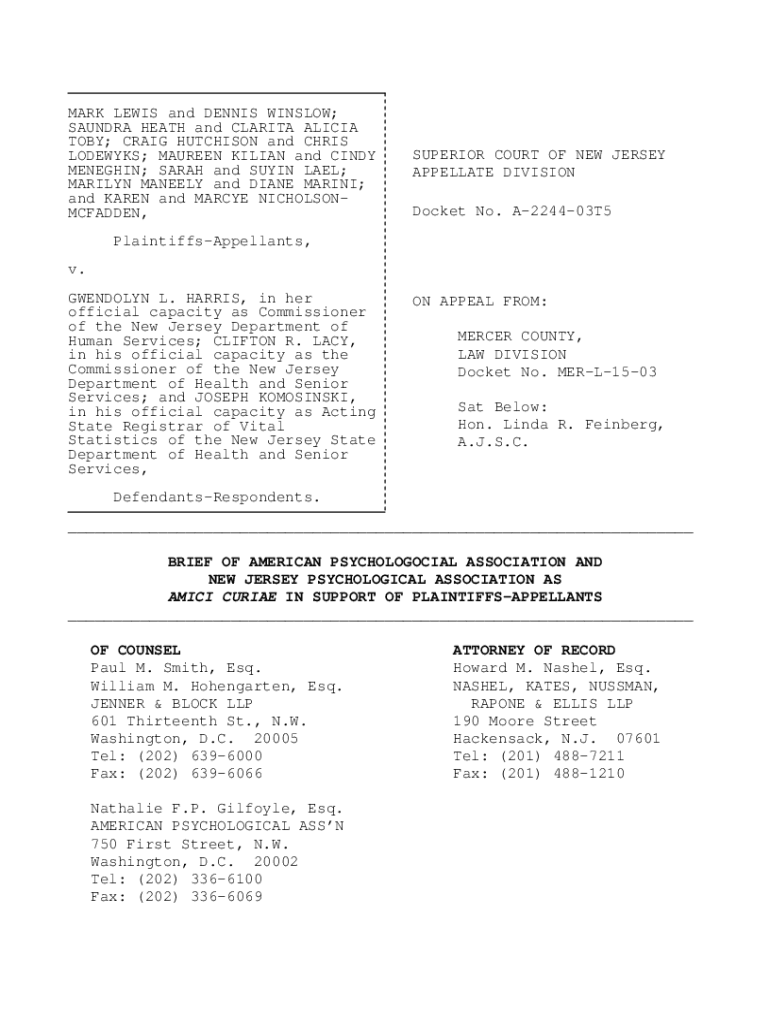 MARK LEWIS and DENNIS WINSLOW; SAUNDRA HEATH and CLARITA ALICIA TOBY; CRAIG HUTCHISON and CHRIS LODEWYKS; MAUREEN KILIAN and CINDY MENEGHIN; SARAH and SUYIN LAEL; MARILYN MANEELY and DIANE MARINI; and KAREN and MARCYE NICHOLSON-MCFADDEN,

Plaintiffs-Appellants,

v.

GWENDOLYN L. HARRIS, in her official capacity as Commissioner of the New Jersey Department of Human Services; CLIFTON R. LACY, in his official capacity as the Commissioner of the New Jersey Department of Health and Senior Services; and JOSEPH KOMOSINSKI, in his official capacity as Acting State Registrar of Vital Statistics of the New Jersey State Department of Health and Senior Services,

Defendants-Respondents.

SUPERIOR COURT OF NEW JERSEY APPELLATE DIVISION

Docket No. A-2244-03T5

ON APPEAL FROM:

MERCER COUNTY, LAW DIVISION Docket No. MER-L-15-03

Sat Below: Hon. Linda R. Feinberg, A.J.S.C.

BRIEF OF AMERICAN PSYCHOLOGOCIAL ASSOCIATION AND NEW JERSEY PSYCHOLOGICAL ASSOCIATION AS AMICI CURIAE IN SUPPORT OF PLAINTIFFS-APPELLANTS

OF COUNSEL
Paul M. Smith, Esq.
William M. Hohengarten, Esq.
JENNER & BLOCK LLP
601 Thirteenth St., N.W.
Washington, D.C. 20005
Tel: (202) 639-6000
Fax: (202) 639-6066

Nathalie F.P. Gilfoyle, Esq.
AMERICAN PSYCHOLOGICAL ASS'N
750 First Street, N.W.
Washington, D.C. 20002
Tel: (202) 336-6100
Fax: (202) 336-6069

ATTORNEY OF RECORD
Howard M. Nashel, Esq.
NASHEL, KATES, NUSSMAN, RAPONE & ELLIS LLP
190 Moore Street
Hackensack, N.J. 07601
Tel: (201) 488-7211
Fax: (201) 488-1210